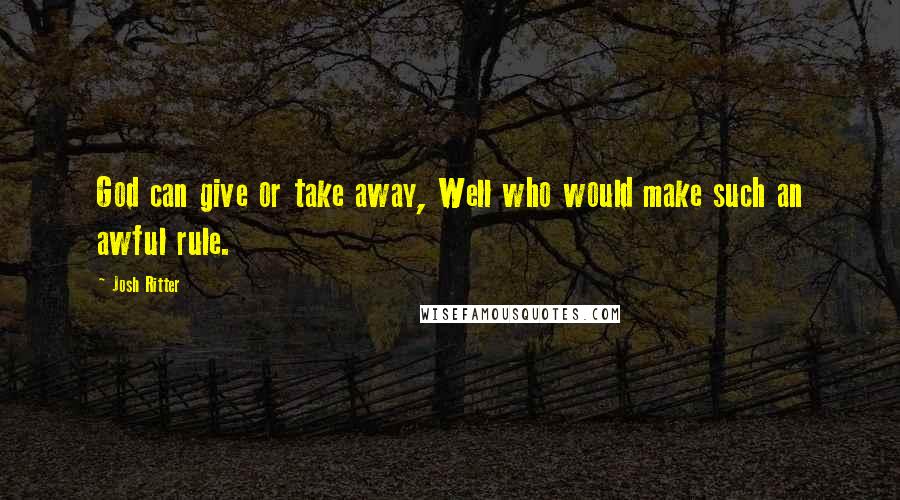 God can give or take away, Well who would make such an awful rule.

- Josh Ritter

WISEFAMOUSQUOTES.COM